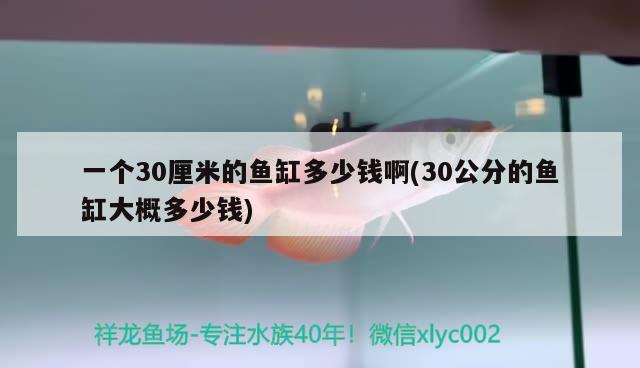 一个30厘米的鱼缸多少钱啊(30公分的鱼缸大概多少钱)

祥龙鱼场-专注水族40年！微信xlyc002